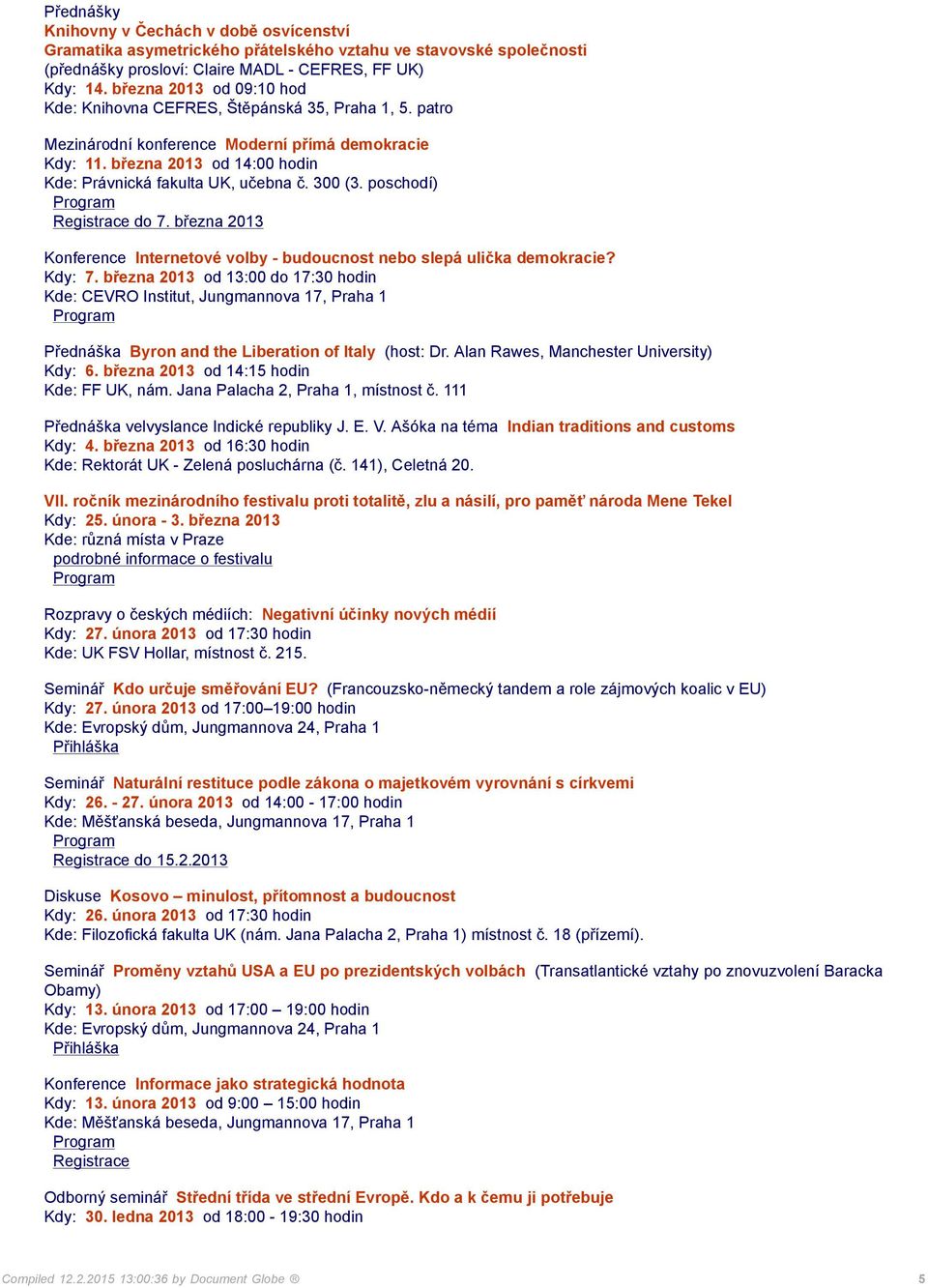 Přednášky
Knihovny v Čechách v době osvícenství
Gramatika asymetrického přátelského vztahu ve stavovské společnosti
(přednášky prosloví: Claire MADL - CEFRES, FF UK)
Kdy: 14. března 2013 od 09:10 hod
Kde: Knihovna CEFRES, Štěpánská 35, Praha 1, 5. patro

Mezinárodní konference Moderní přímá demokracie
Kdy: 11. března 2013 od 14:00 hodin
Kde: Právnická fakulta UK, učebna č. 300 (3. poschodí)
Program
Registrace do 7. března 2013

Konference Internetové volby - budoucnost nebo slepá ulička demokracie?
Kdy: 7. března 2013 od 13:00 do 17:30 hodin
Kde: CEVRO Institut, Jungmannova 17, Praha 1
Program

Přednáška Byron and the Liberation of Italy (host: Dr. Alan Rawes, Manchester University)
Kdy: 6. března 2013 od 14:15 hodin
Kde: FF UK, nám. Jana Palacha 2, Praha 1, místnost č. 111

Přednáška velvyslance Indické republiky J. E. V. Ašóka na téma Indian traditions and customs
Kdy: 4. března 2013 od 16:30 hodin
Kde: Rektorát UK - Zelená posluchárna (č. 141), Celetná 20.

VII. ročník mezinárodního festivalu proti totalitě, zlu a násilí, pro paměť národa Mene Tekel
Kdy: 25. února - 3. března 2013
Kde: různá místa v Praze
podrobné informace o festivalu
Program

Rozpravy o českých médiích: Negativní účinky nových médií
Kdy: 27. února 2013 od 17:30 hodin
Kde: UK FSV Hollar, místnost č. 215.

Seminář Kdo určuje směřování EU? (Francouzsko-německý tandem a role zájmových koalic v EU)
Kdy: 27. února 2013 od 17:00–19:00 hodin
Kde: Evropský dům, Jungmannova 24, Praha 1
Přihláška

Seminář Naturální restituce podle zákona o majetkovém vyrovnání s církvemi
Kdy: 26. - 27. února 2013 od 14:00 - 17:00 hodin
Kde: Měšťanská beseda, Jungmannova 17, Praha 1
Program
Registrace do 15.2.2013

Diskuse Kosovo – minulost, přítomnost a budoucnost
Kdy: 26. února 2013 od 17:30 hodin
Kde: Filozofická fakulta UK (nám. Jana Palacha 2, Praha 1) místnost č. 18 (přízemí).

Seminář Proměny vztahů USA a EU po prezidentských volbách (Transatlantické vztahy po znovuzvolení Baracka Obamy)
Kdy: 13. února 2013 od 17:00 – 19:00 hodin
Kde: Evropský dům, Jungmannova 24, Praha 1
Přihláška

Konference Informace jako strategická hodnota
Kdy: 13. února 2013 od 9:00 – 15:00 hodin
Kde: Měšťanská beseda, Jungmannova 17, Praha 1
Program
Registrace

Odborný seminář Střední třída ve střední Evropě. Kdo a k čemu ji potřebuje
Kdy: 30. ledna 2013 od 18:00 - 19:30 hodin

Compiled 12.2.2015 13:00:36 by Document Globe ®
5